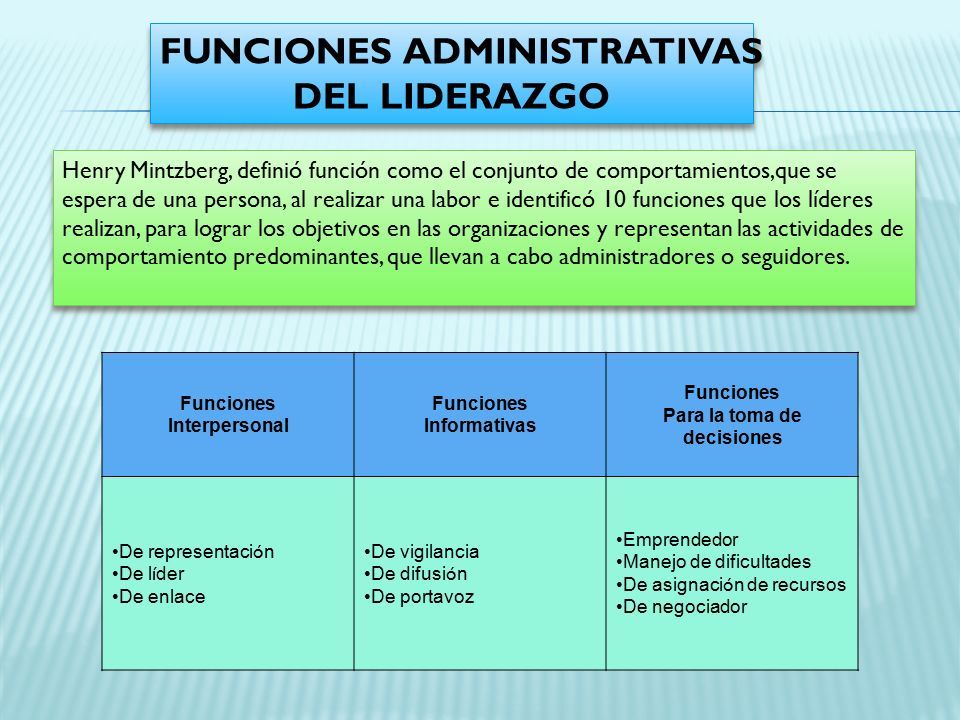 FUNCIONES ADMINISTRATIVAS DEL LIDERAZGO

Henry Mintzberg, definió función como el conjunto de comportamientos,que se espera de una persona, al realizar una labor e identificó 10 funciones que los líderes realizan, para lograr los objetivos en las organizaciones y representan las actividades de comportamiento predominantes, que llevan a cabo administradores o seguidores.

| Funciones Interpersonal | Funciones Informativas | Funciones Para la toma de decisiones |
|---|---|---|
| •De representación •De líder •De enlace | •De vigilancia •De difusión •De portavoz | •Emprendedor •Manejo de dificultades •De asignación de recursos •De negociador |